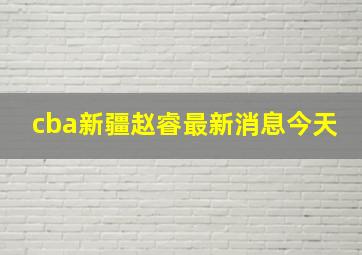 cba新疆赵睿最新消息今天